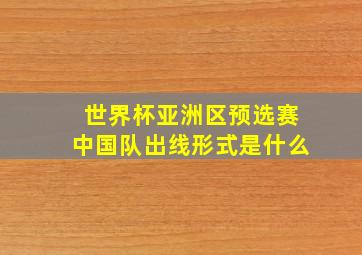 世界杯亚洲区预选赛
中国队出线形式是什么